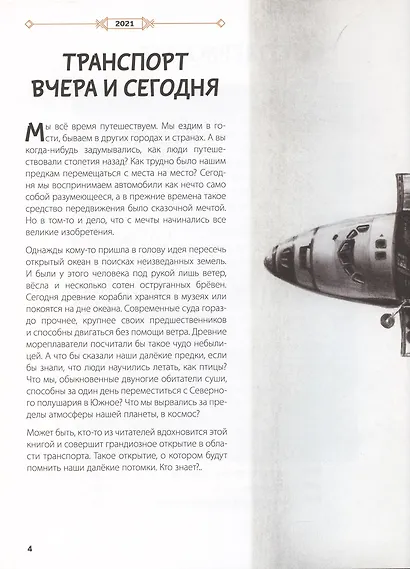 2021

ТРАНСПОРТ ВЧЕРА И СЕГОДНЯ

Мы всё время путешествуем. Мы ездим в гости, бываем в других городах и странах. А вы когда-нибудь задумывались, как люди путешествовали столетия назад? Как трудно было нашим предкам перемещаться с места на место? Сегодня мы воспринимаем автомобили как нечто само собой разумеющееся, а в прежние времена такое средство передвижения было сказочной мечтой. Но в том-то и дело, что с мечты начинались все великие изобретения.

Однажды кому-то пришла в голову идея пересечь открытый океан в поисках неизведанных земель. И были у этого человека под рукой лишь ветер, вёсла и несколько сотен оструганных брёвен. Сегодня древние корабли хранятся в музеях или покоятся на дне океана. Современные суда гораздо прочнее, крупнее своих предшественников и способны двигаться без помощи ветра. Древние мореплаватели посчитали бы такое чудо небылицей. А что бы сказали наши далёкие предки, если бы знали, что люди научились летать, как птицы? Что мы, обыкновенные двуногие обитатели суши, способны за один день переместиться с Северного полушария в Южное? Что мы вырвались за пределы атмосферы нашей планеты, в космос?

Может быть, кто-то из читателей вдохновится этой книгой и совершит грандиозное открытие в области транспорта. Такое открытие, о котором будут помнить наши далёкие потомки. Кто знает?..

4